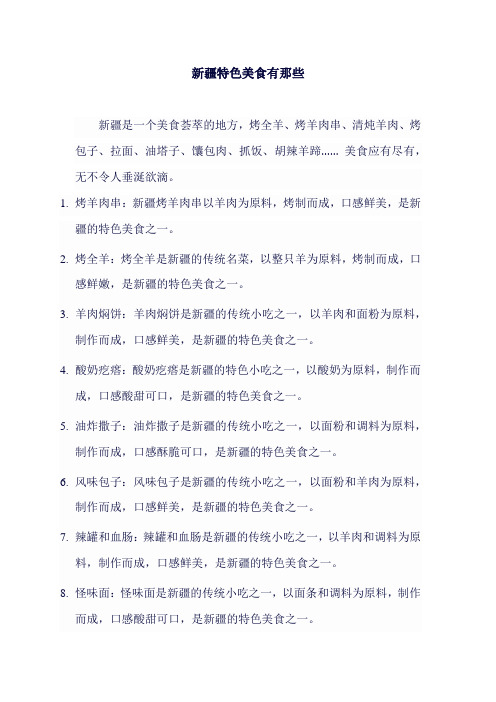 新疆特色美食有那些

新疆是一个美食荟萃的地方，烤全羊、烤羊肉串、清炖羊肉、烤包子、拉面、油塔子、馕包肉、抓饭、胡辣羊蹄...... 美食应有尽有，无不令人垂涎欲滴。

1. 烤羊肉串：新疆烤羊肉串以羊肉为原料，烤制而成，口感鲜美，是新疆的特色美食之一。

2. 烤全羊：烤全羊是新疆的传统名菜，以整只羊为原料，烤制而成，口感鲜嫩，是新疆的特色美食之一。

3. 羊肉焖饼：羊肉焖饼是新疆的传统小吃之一，以羊肉和面粉为原料，制作而成，口感鲜美，是新疆的特色美食之一。

4. 酸奶疙瘩：酸奶疙瘩是新疆的特色小吃之一，以酸奶为原料，制作而成，口感酸甜可口，是新疆的特色美食之一。

5. 油炸撒子：油炸撒子是新疆的传统小吃之一，以面粉和调料为原料，制作而成，口感酥脆可口，是新疆的特色美食之一。

6. 风味包子：风味包子是新疆的传统小吃之一，以面粉和羊肉为原料，制作而成，口感鲜美，是新疆的特色美食之一。

7. 辣罐和血肠：辣罐和血肠是新疆的传统小吃之一，以羊肉和调料为原料，制作而成，口感鲜美，是新疆的特色美食之一。

8. 怪味面：怪味面是新疆的传统小吃之一，以面条和调料为原料，制作而成，口感酸甜可口，是新疆的特色美食之一。